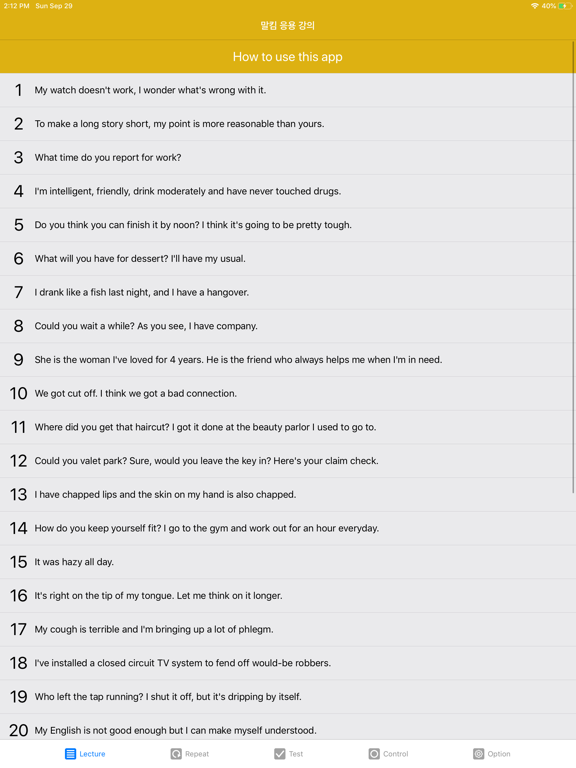 2:12 PM Sun Sep 29
40%

말킴 응용 강의

How to use this app

1 My watch doesn't work, I wonder what's wrong with it.

2 To make a long story short, my point is more reasonable than yours.

3 What time do you report for work?

4 I'm intelligent, friendly, drink moderately and have never touched drugs.

5 Do you think you can finish it by noon? I think it's going to be pretty tough.

6 What will you have for dessert? I'll have my usual.

7 I drank like a fish last night, and I have a hangover.

8 Could you wait a while? As you see, I have company.

9 She is the woman I've loved for 4 years. He is the friend who always helps me when I'm in need.

10 We got cut off. I think we got a bad connection.

11 Where did you get that haircut? I got it done at the beauty parlor I used to go to.

12 Could you valet park? Sure, would you leave the key in? Here's your claim check.

13 I have chapped lips and the skin on my hand is also chapped.

14 How do you keep yourself fit? I go to the gym and work out for an hour everyday.

15 It was hazy all day.

16 It's right on the tip of my tongue. Let me think on it longer.

17 My cough is terrible and I'm bringing up a lot of phlegm.

18 I've installed a closed circuit TV system to fend off would-be robbers.

19 Who left the tap running? I shut it off, but it's dripping by itself.

20 My English is not good enough but I can make myself understood.

Lecture Repeat Test Control Option